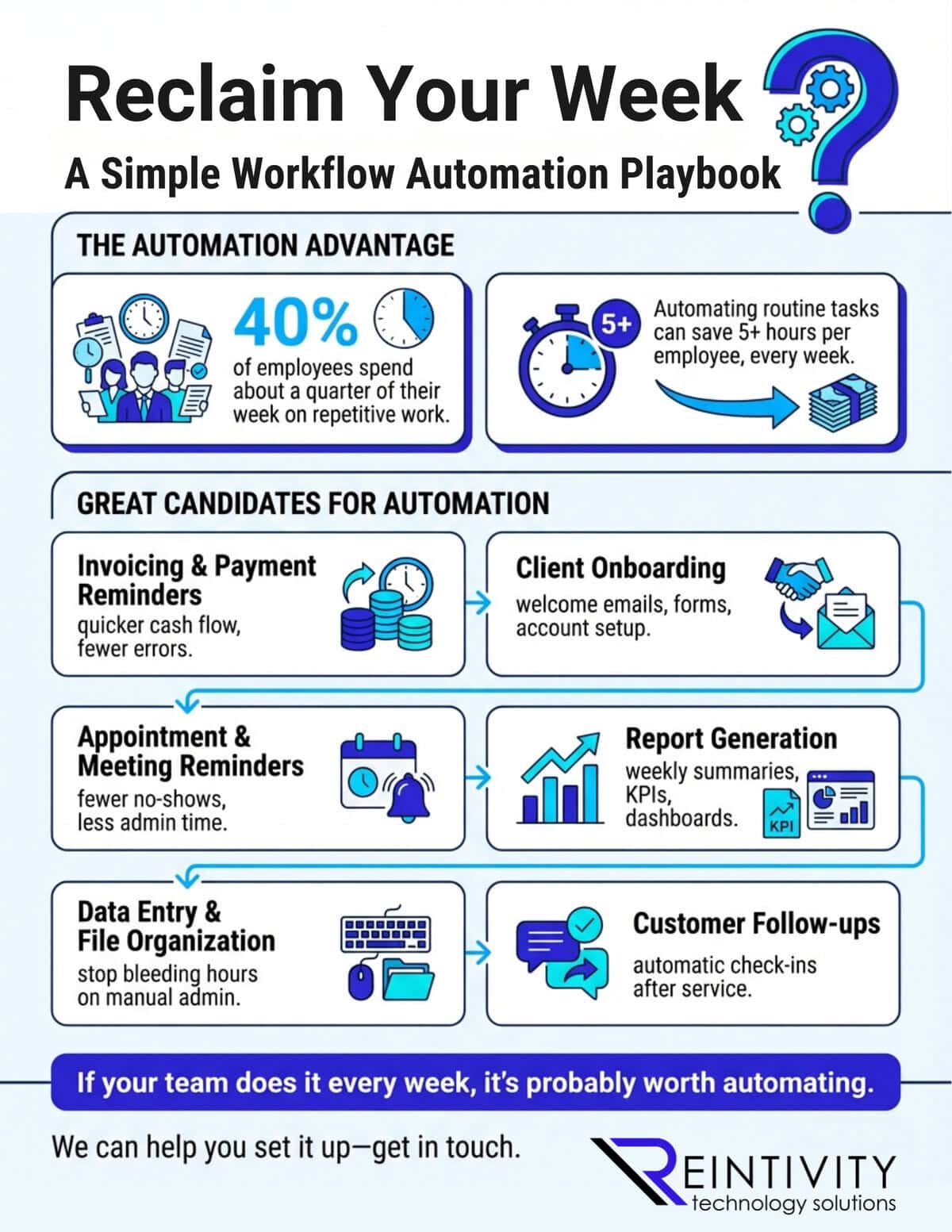 Reclaim Your Week

A Simple Workflow Automation Playbook

THE AUTOMATION ADVANTAGE

40% of employees spend about a quarter of their week on repetitive work.

5+

Automating routine tasks can save 5+ hours per employee, every week.

GREAT CANDIDATES FOR AUTOMATION

Invoicing & Payment Reminders
quicker cash flow, fewer errors.

Client Onboarding
welcome emails, forms, account setup.

Appointment & Meeting Reminders
fewer no-shows, less admin time.

Report Generation
weekly summaries, KPIs, dashboards.

KPI

Data Entry & File Organization
stop bleeding hours on manual admin.

Customer Follow-ups
automatic check-ins after service.

If your team does it every week, it's probably worth automating.

We can help you set it up—get in touch.

REINTIVITY
technology solutions